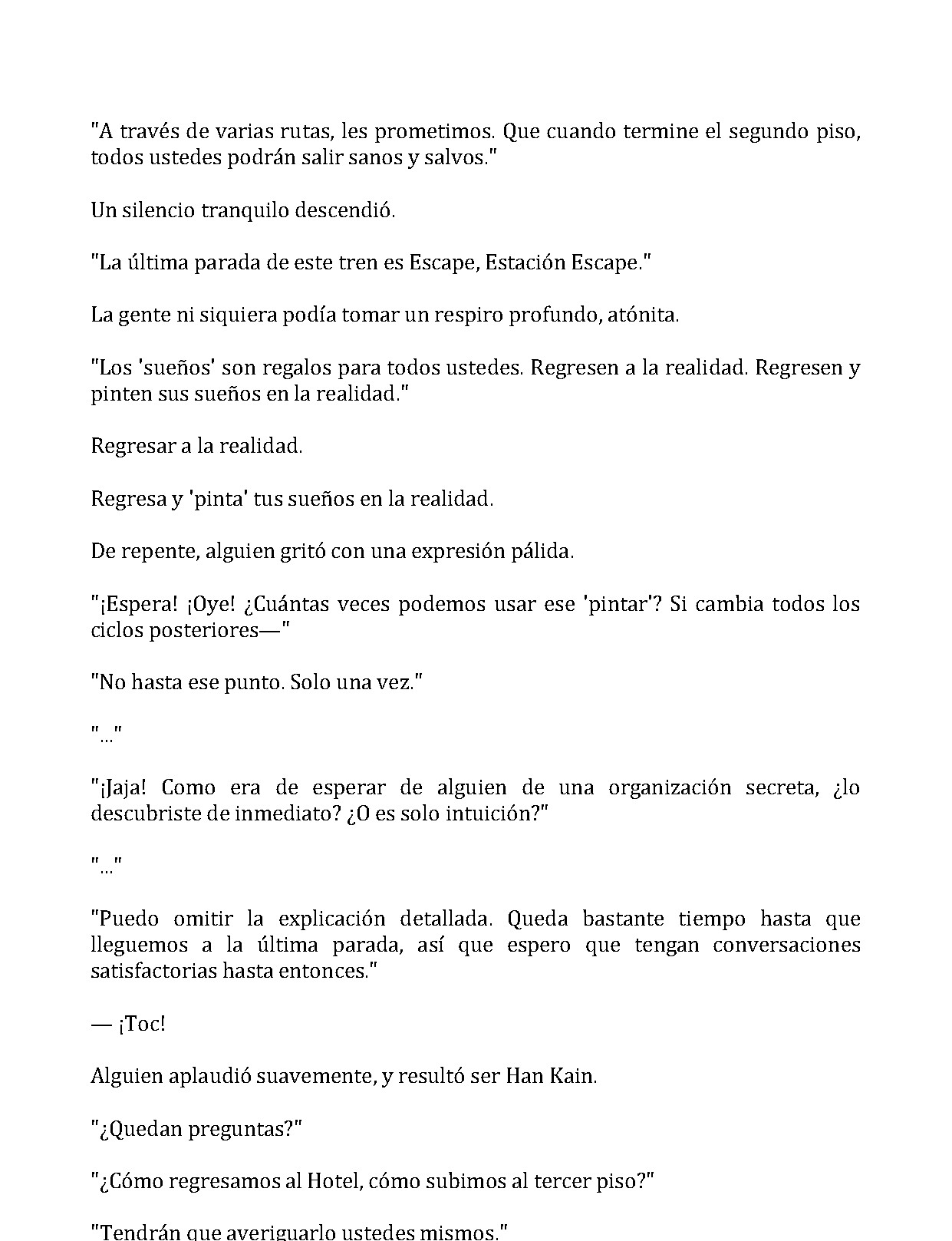 "A través de varias rutas, les prometimos. Que cuando termine el segundo piso, todos ustedes podrán salir sanos y salvos."

Un silencio tranquilo descendió.

"La última parada de este tren es Escape, Estación Escape."

La gente ni siquiera podía tomar un respiro profundo, atónita.

"Los 'sueños' son regalos para todos ustedes. Regresen a la realidad. Regresen y pinten sus sueños en la realidad."

Regresar a la realidad.

Regresa y 'pinta' tus sueños en la realidad.

De repente, alguien gritó con una expresión pálida.

"¡Espera! ¡Oye! ¿Cuántas veces podemos usar ese 'pintar'? Si cambia todos los ciclos posteriores—"

"No hasta ese punto. Solo una vez."

"..."

"¡Jaja! Como era de esperar de alguien de una organización secreta, ¿lo descubriste de inmediato? ¿O es solo intuición?"

"..."

"Puedo omitir la explicación detallada. Queda bastante tiempo hasta que lleguemos a la última parada, así que espero que tengan conversaciones satisfactorias hasta entonces."

— ¡Toc!

Alguien aplaudió suavemente, y resultó ser Han Kain.

"¿Quedan preguntas?"

"¿Cómo regresamos al Hotel, cómo subimos al tercer piso?"

"Tendrán que averiguarlo ustedes mismos."